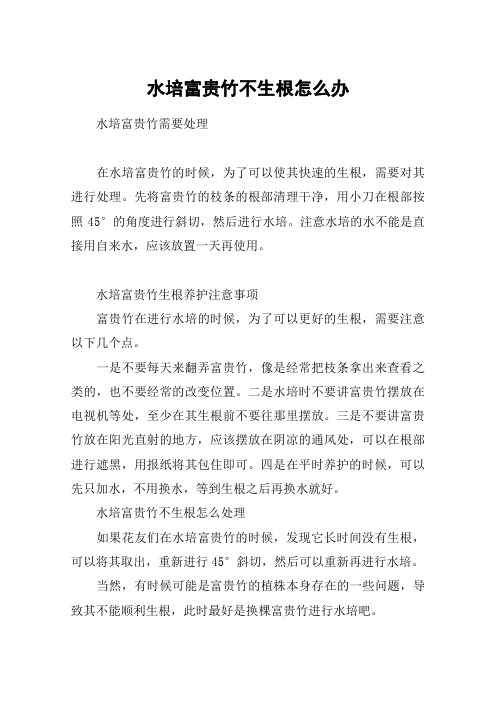 水培富贵竹不生根怎么办

水培富贵竹需要处理

在水培富贵竹的时候，为了可以使其快速的生根，需要对其进行处理。先将富贵竹的枝条的根部清理干净，用小刀在根部按照 45° 的角度进行斜切，然后进行水培。注意水培的水不能是直接用自来水，应该放置一天再使用。

水培富贵竹生根养护注意事项

富贵竹在进行水培的时候，为了可以更好的生根，需要注意以下几个点。

一是不要每天来翻弄富贵竹，像是经常把枝条拿出来查看之类的，也不要经常的改变位置。二是水培时不要讲富贵竹摆放在电视机等处，至少在其生根前不要往那里摆放。三是不要讲富贵竹放在阳光直射的地方，应该摆放在阴凉的通风处，可以在根部进行遮黑，用报纸将其包住即可。四是在平时养护的时候，可以先只加水，不用换水，等到生根之后再换水就好。

水培富贵竹不生根怎么处理

如果花友们在水培富贵竹的时候，发现它长时间没有生根，可以将其取出，重新进行 45° 斜切，然后可以重新再进行水培。

当然，有时候可能是富贵竹的植株本身存在的一些问题，导致其不能顺利生根，此时最好是换棵富贵竹进行水培吧。